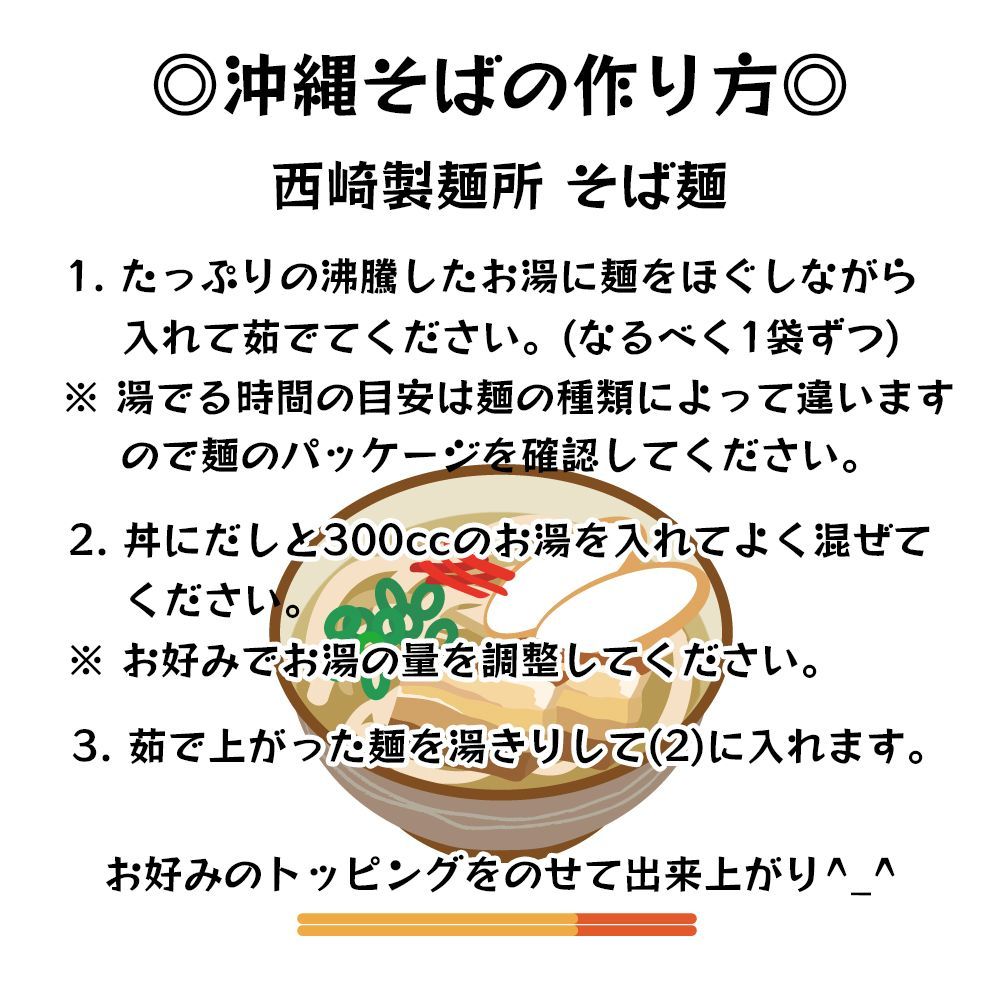 ◎沖縄そばの作り方◎

西崎製麺所 そば麺

1. たっぷりの沸騰したお湯に麺をほぐしながら入れて茹でてください。(なるべく1袋ずつ)

※ 湯でる時間の目安は麺の種類によって違いますので麺のパッケージを確認してください。

2. 丼にだしと300ccのお湯を入れてよく混ぜてください。

※ お好みでお湯の量を調整してください。

3. 茹で上がった麺を湯きりして(2)に入れます。

お好みのトッピングをのせて出来上がり^_^